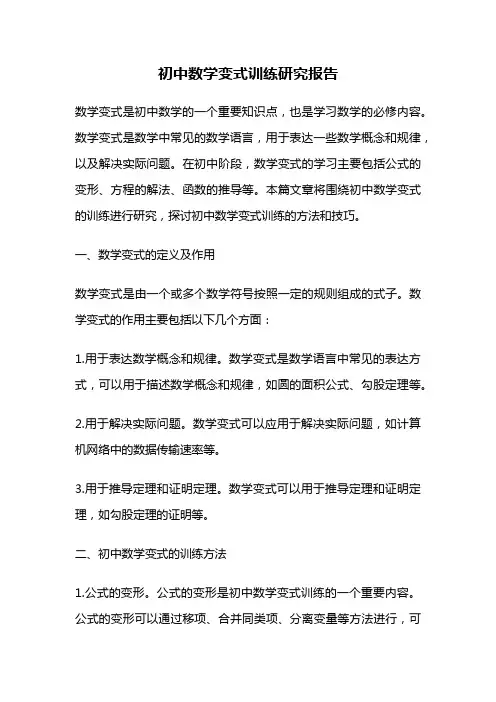 初中数学变式训练研究报告

数学变式是初中数学的一个重要知识点，也是学习数学的必修内容。数学变式是数学中常见的数学语言，用于表达一些数学概念和规律，以及解决实际问题。在初中阶段，数学变式的学习主要包括公式的变形、方程的解法、函数的推导等。本篇文章将围绕初中数学变式的训练进行研究，探讨初中数学变式训练的方法和技巧。

一、数学变式的定义及作用

数学变式是由一个或多个数学符号按照一定的规则组成的式子。数学变式的作用主要包括以下几个方面：

1.用于表达数学概念和规律。数学变式是数学语言中常见的表达方式，可以用于描述数学概念和规律，如圆的面积公式、勾股定理等。

2.用于解决实际问题。数学变式可以应用于解决实际问题，如计算机网络中的数据传输速率等。

3.用于推导定理和证明定理。数学变式可以用于推导定理和证明定理，如勾股定理的证明等。

二、初中数学变式的训练方法

1.公式的变形。公式的变形是初中数学变式训练的一个重要内容。公式的变形可以通过移项、合并同类项、分离变量等方法进行，可